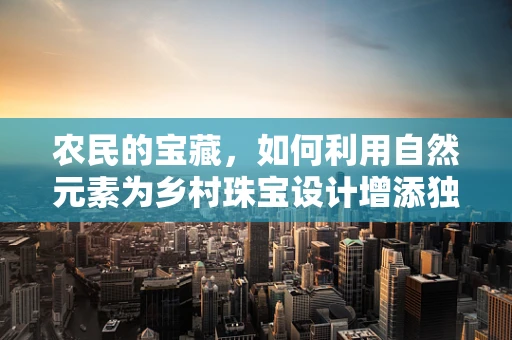 农民的宝藏，如何利用自然元素为乡村珠宝设计增添独